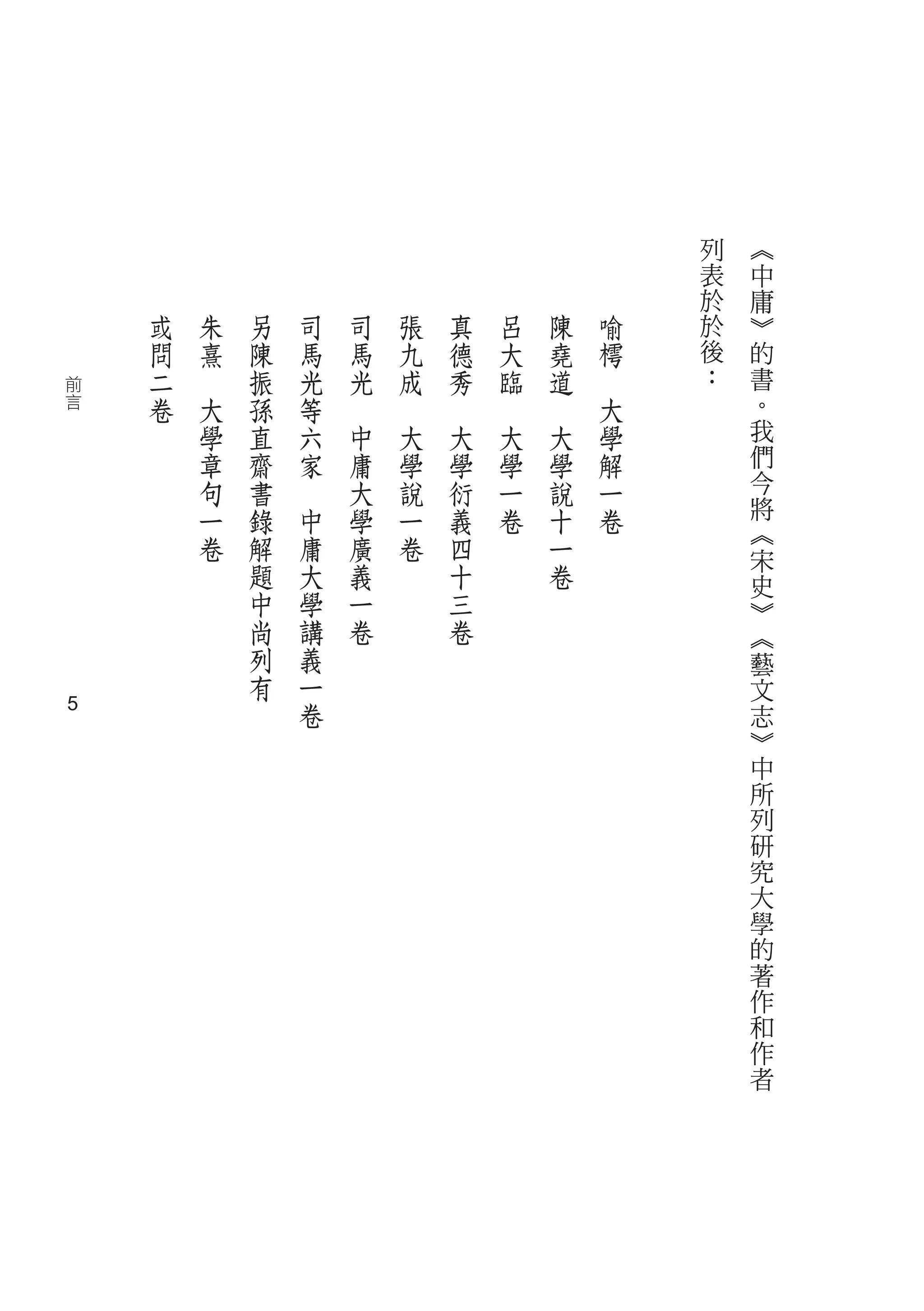 《中庸》的書。我們今將《宋史》《藝文志》中所列研究大學的著作和作者列表於於後：

喻樗　大學解一卷

陳堯道　大學說十一卷

呂大臨　大學一卷

真德秀　大學衍義四十三卷

張九成　大學說一卷

司馬光　中庸大學廣義一卷

司馬光等六家　中庸大學講義一卷

另陳振孫直齋書錄解題中尚列有

朱熹　大學章句一卷

或問二卷

前言

5